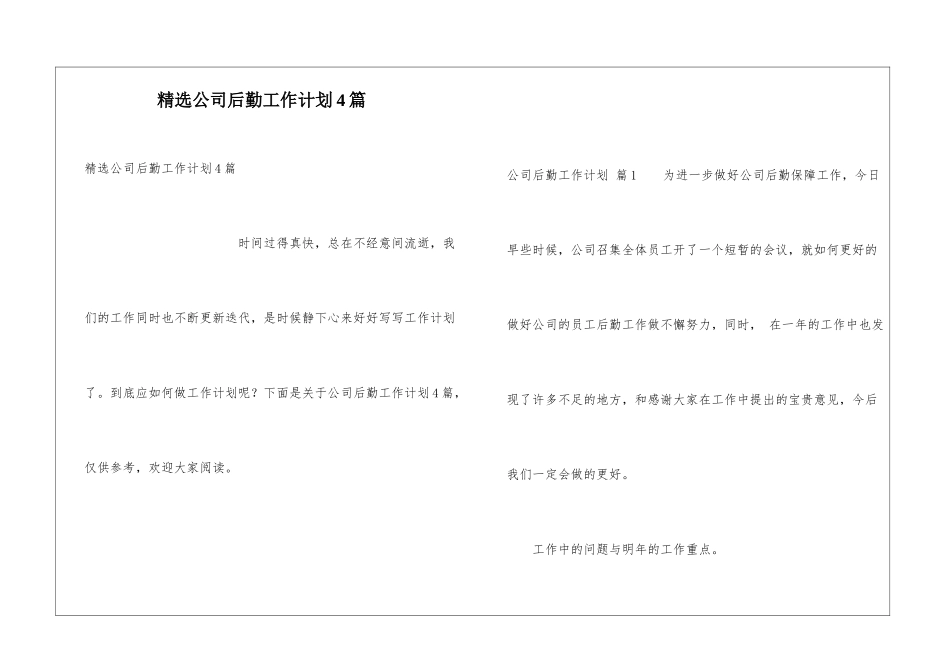 精选公司后勤工作计划4篇

精选公司后勤工作计划4篇

时间过得真快，总在不经意间流逝，我们的工作同时也不断更新迭代，是时候静下心来好好写写工作计划了。到底应如何做工作计划呢？下面是关于公司后勤工作计划4篇，仅供参考，欢迎大家阅读。

公司后勤工作计划 篇1 为进一步做好公司后勤保障工作，今日早些时候，公司召集全体员工开了一个短暂的会议，就如何更好的做好公司的员工后勤工作做不懈努力，同时， 在一年的工作中也发现了许多不足的地方，和感谢大家在工作中提出的宝贵意见，今后我们一定会做的更好。

工作中的问题与明年的工作重点。